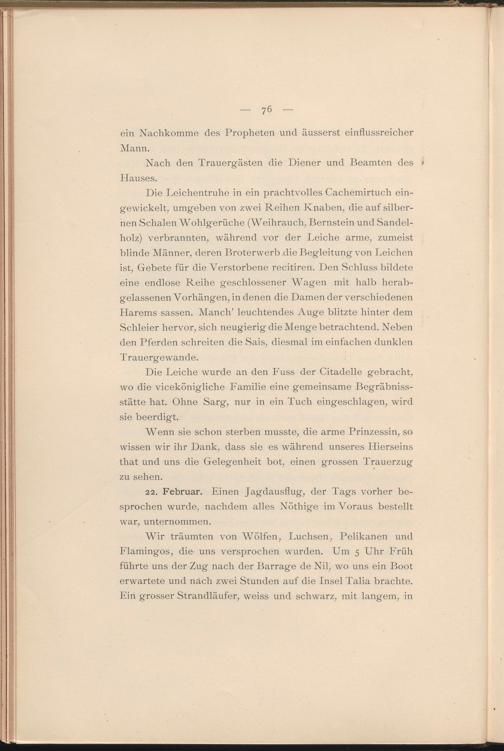 — 76 —

ein Nachkomme des Propheten und äusserst einflussreicher Mann.

Nach den Trauergästen die Diener und Beamten des Hauses.

Die Leichentruhe in ein prachtvolles Cachemirtuch eingewickelt, umgeben von zwei Reihen Knaben, die auf silbernen Schalen Wohlgerüche (Weihrauch, Bernstein und Sandelholz) verbrannten, während vor der Leiche arme, zumeist blinde Männer, deren Broterwerb die Begleitung von Leichen ist, Gebete für die Verstorbene recitiren. Den Schluss bildete eine endlose Reihe geschlossener Wagen mit halb herabgelassenen Vorhängen, in denen die Damen der verschiedenen Harems sassen. Manch' leuchtendes Auge blitzte hinter dem Schleier hervor, sich neugierig die Menge betrachtend. Neben den Pferden schreiten die Sais, diesmal im einfachen dunklen Trauergewande.

Die Leiche wurde an den Fuss der Citadelle gebracht, wo die vicekönigliche Familie eine gemeinsame Begräbnissstätte hat. Ohne Sarg, nur in ein Tuch eingeschlagen, wird sie beerdigt.

Wenn sie schon sterben musste, die arme Prinzessin, so wissen wir ihr Dank, dass sie es während unseres Hierseins that und uns die Gelegenheit bot, einen grossen Trauerzug zu sehen.

22. Februar. Einen Jagdausflug, der Tags vorher besprochen wurde, nachdem alles Nöthige im Voraus bestellt war, unternommen.

Wir träumten von Wölfen, Luchsen, Pelikanen und Flamingos, die uns versprochen wurden. Um 5 Uhr Früh führte uns der Zug nach der Barrage de Nil, wo uns ein Boot erwartete und nach zwei Stunden auf die Insel Talia brachte. Ein grosser Strandläufer, weiss und schwarz, mit langem, in